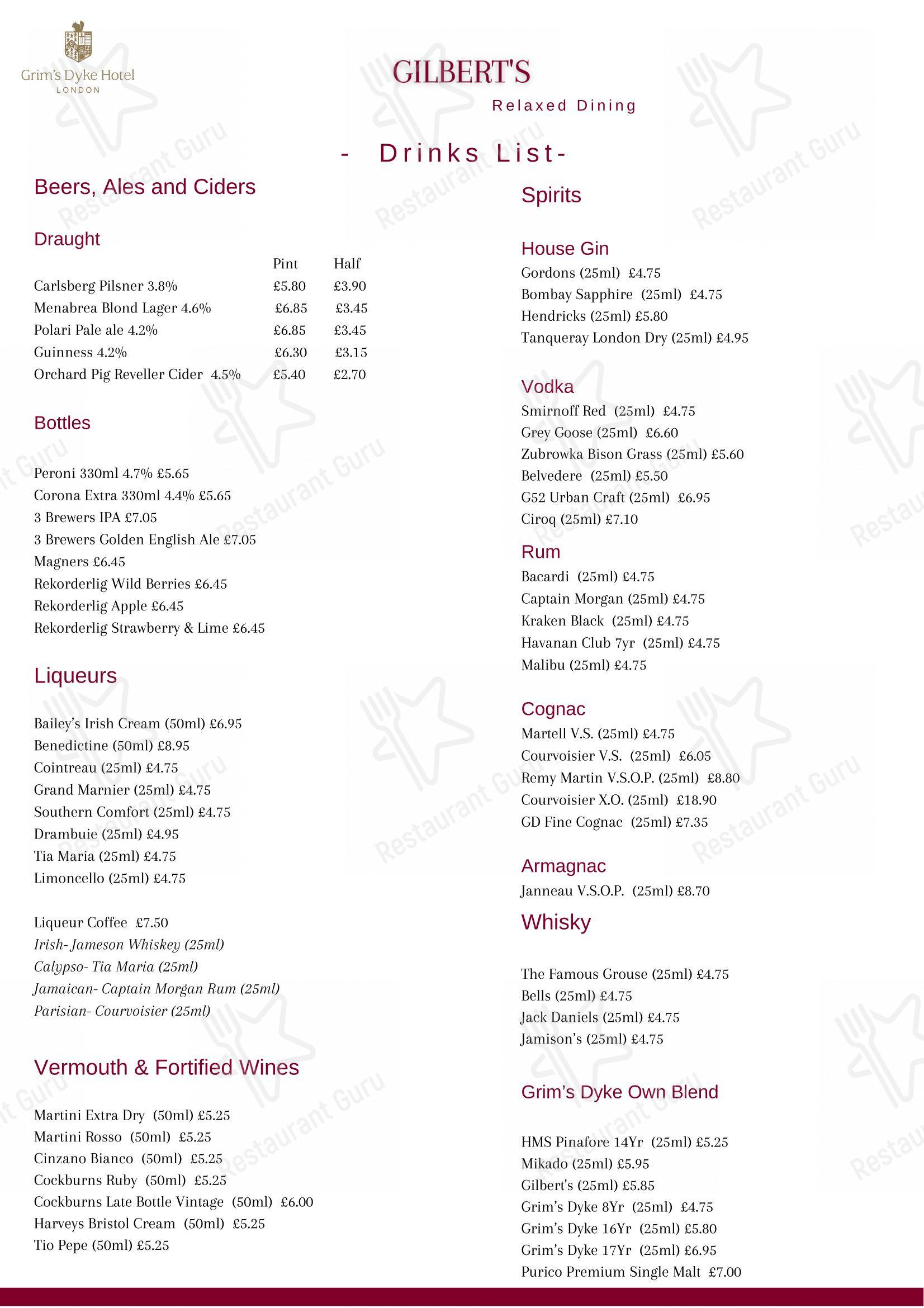 Grim's Dyke Hotel
LONDON

GILBERT'S

Relaxed Dining

- Drinks List-

Beers, Ales and Ciders

Draught

| | Pint | Half |
|---|---|---|
| Carlsberg Pilsner 3.8% | £5.80 | £3.90 |
| Menabrea Blond Lager 4.6% | £6.85 | £3.45 |
| Polari Pale ale 4.2% | £6.85 | £3.45 |
| Guinness 4.2% | £6.30 | £3.15 |
| Orchard Pig Reveller Cider 4.5% | £5.40 | £2.70 |

Bottles

Peroni 330ml 4.7% £5.65
Corona Extra 330ml 4.4% £5.65
3 Brewers IPA £7.05
3 Brewers Golden English Ale £7.05
Magners £6.45
Rekorderlig Wild Berries £6.45
Rekorderlig Apple £6.45
Rekorderlig Strawberry & Lime £6.45

Liqueurs

Bailey's Irish Cream (50ml) £6.95
Benedictine (50ml) £8.95
Cointreau (25ml) £4.75
Grand Marnier (25ml) £4.75
Southern Comfort (25ml) £4.75
Drambuie (25ml) £4.95
Tia Maria (25ml) £4.75
Limoncello (25ml) £4.75

Liqueur Coffee £7.50
Irish- Jameson Whiskey (25ml)
Calypso- Tia Maria (25ml)
Jamaican- Captain Morgan Rum (25ml)
Parisian- Courvoisier (25ml)

Vermouth & Fortified Wines

Martini Extra Dry (50ml) £5.25
Martini Rosso (50ml) £5.25
Cinzano Bianco (50ml) £5.25
Cockburns Ruby (50ml) £5.25
Cockburns Late Bottle Vintage (50ml) £6.00
Harveys Bristol Cream (50ml) £5.25
Tio Pepe (50ml) £5.25

Spirits

House Gin
Gordons (25ml) £4.75
Bombay Sapphire (25ml) £4.75
Hendricks (25ml) £5.80
Tanqueray London Dry (25ml) £4.95

Vodka
Smirnoff Red (25ml) £4.75
Grey Goose (25ml) £6.60
Zubrowka Bison Grass (25ml) £5.60
Belvedere (25ml) £5.50
G52 Urban Craft (25ml) £6.95
Ciroq (25ml) £7.10

Rum
Bacardi (25ml) £4.75
Captain Morgan (25ml) £4.75
Kraken Black (25ml) £4.75
Havanan Club 7yr (25ml) £4.75
Malibu (25ml) £4.75

Cognac
Martell V.S. (25ml) £4.75
Courvoisier V.S. (25ml) £6.05
Remy Martin V.S.O.P. (25ml) £8.80
Courvoisier X.O. (25ml) £18.90
GD Fine Cognac (25ml) £7.35

Armagnac
Janneau V.S.O.P. (25ml) £8.70

Whisky

The Famous Grouse (25ml) £4.75
Bells (25ml) £4.75
Jack Daniels (25ml) £4.75
Jamison's (25ml) £4.75

Grim's Dyke Own Blend

HMS Pinafore 14Yr (25ml) £5.25
Mikado (25ml) £5.95
Gilbert's (25ml) £5.85
Grim's Dyke 8Yr (25ml) £4.75
Grim's Dyke 16Yr (25ml) £5.80
Grim's Dyke 17Yr (25ml) £6.95
Purico Premium Single Malt £7.00

Restaurant Guru